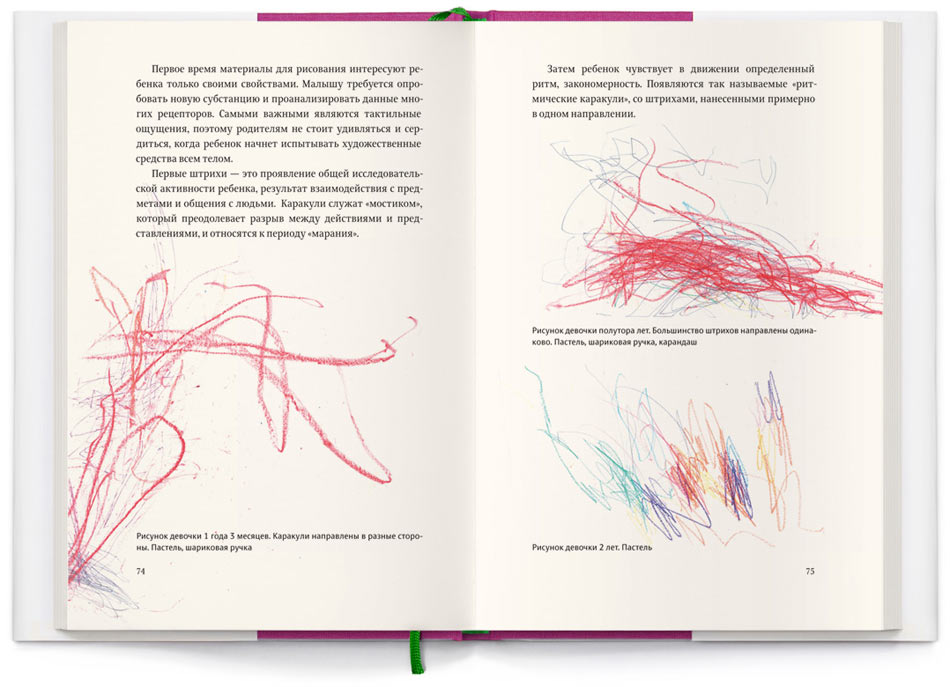 Первое время материалы для рисования интересуют ребенка только своими свойствами. Малышу требуется опробовать новую субстанцию и проанализировать данные многих рецепторов. Самыми важными являются тактильные ощущения, поэтому родителям не стоит удивляться и сердиться, когда ребенок начнет испытывать художественные средства всем телом.

Первые штрихи — это проявление общей исследовательской активности ребенка, результат взаимодействия с предметами и общения с людьми. Каракули служат «мостиком», который преодолевает разрыв между действиями и представлениями, и относятся к периоду «марания».

Рисунок девочки 1 года 3 месяцев. Каракули направлены в разные стороны. Пастель, шариковая ручка

74

Затем ребенок чувствует в движении определенный ритм, закономерность. Появляются так называемые «ритмические каракули», со штрихами, нанесенными примерно в одном направлении.

Рисунок девочки полутора лет. Большинство штрихов направлены одинаково. Пастель, шариковая ручка, карандаш

Рисунок девочки 2 лет. Пастель

75